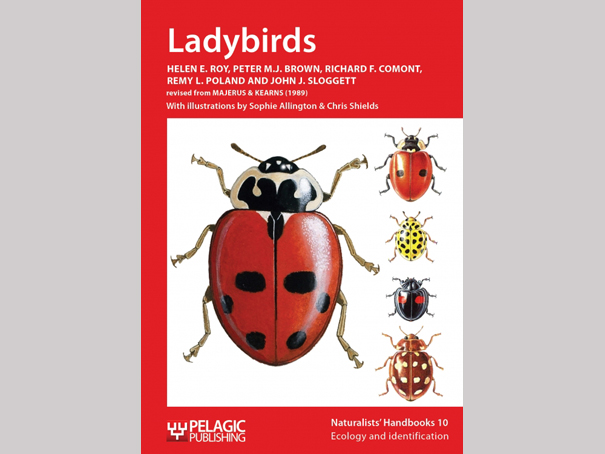 Ladybirds

HELEN E. ROY, PETER M.J. BROWN, RICHARD F. COMONT, REMY L. POLAND AND JOHN J. SLOGGETT

revised from MAJERUS & KEARNS (1989)

With illustrations by Sophie Allington & Chris Shields

PELAGIC PUBLISHING

Naturalists' Handbooks 10
Ecology and identification